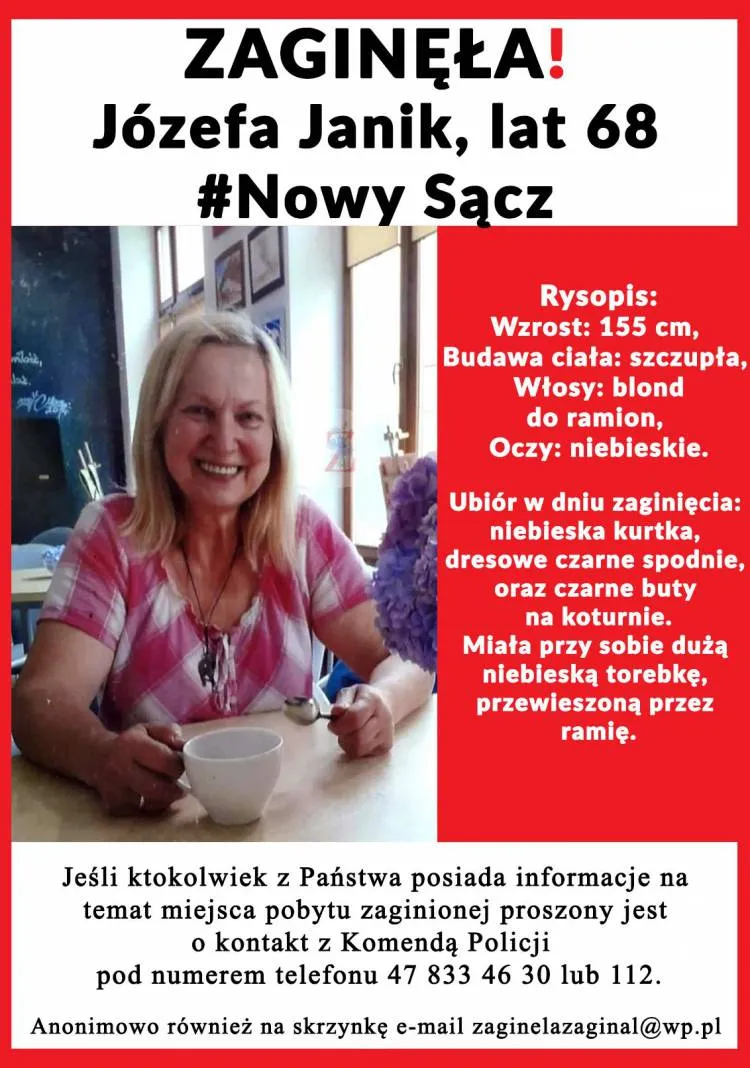 ZAGINĘŁA!
Józefa Janik, lat 68
#Nowy Sącz

Rysopis:
Wzrost: 155 cm,
Budawa ciała: szczupła,
Włosy: blond do ramion,
Oczy: niebieskie.

Ubiór w dniu zaginięcia: niebieska kurtka, dresowe czarne spodnie, oraz czarne buty na koturnie.
Miała przy sobie dużą niebieską torebkę, przewieszoną przez ramię.

Jeśli ktokolwiek z Państwa posiada informacje na temat miejsca pobytu zaginionej proszony jest o kontakt z Komendą Policji pod numerem telefonu 47 833 46 30 lub 112.

Anonimowo również na skrzynkę e-mail zaginelazaginal@wp.pl